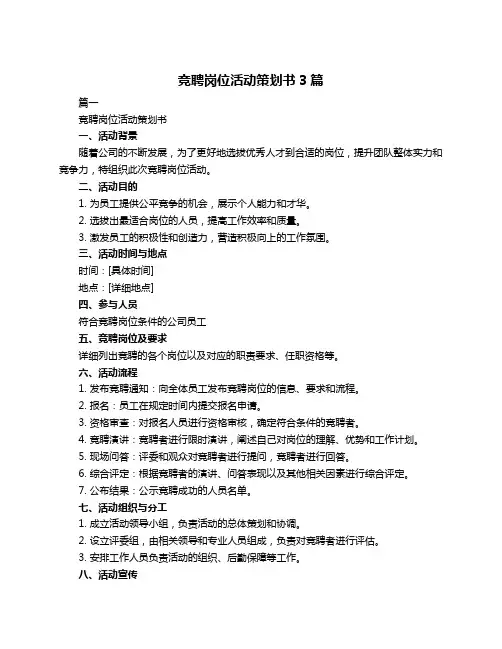 竞聘岗位活动策划书 3 篇

篇一

竞聘岗位活动策划书

一、活动背景

随着公司的不断发展，为了更好地选拔优秀人才到合适的岗位，提升团队整体实力和竞争力，特组织此次竞聘岗位活动。

二、活动目的

1. 为员工提供公平竞争的机会，展示个人能力和才华。

2. 选拔出最适合岗位的人员，提高工作效率和质量。

3. 激发员工的积极性和创造力，营造积极向上的工作氛围。

三、活动时间与地点

时间：[具体时间]

地点：[详细地点]

四、参与人员

符合竞聘岗位条件的公司员工

五、竞聘岗位及要求

详细列出竞聘的各个岗位以及对应的职责要求、任职资格等。

六、活动流程

1. 发布竞聘通知：向全体员工发布竞聘岗位的信息、要求和流程。

2. 报名：员工在规定时间内提交报名申请。

3. 资格审查：对报名人员进行资格审核，确定符合条件的竞聘者。

4. 竞聘演讲：竞聘者进行限时演讲，阐述自己对岗位的理解、优势和工作计划。

5. 现场问答：评委和观众对竞聘者进行提问，竞聘者进行回答。

6. 综合评定：根据竞聘者的演讲、问答表现以及其他相关因素进行综合评定。

7. 公布结果：公示竞聘成功的人员名单。

七、活动组织与分工

1. 成立活动领导小组，负责活动的总体策划和协调。

2. 设立评委组，由相关领导和专业人员组成，负责对竞聘者进行评估。

3. 安排工作人员负责活动的组织、后勤保障等工作。

八、活动宣传